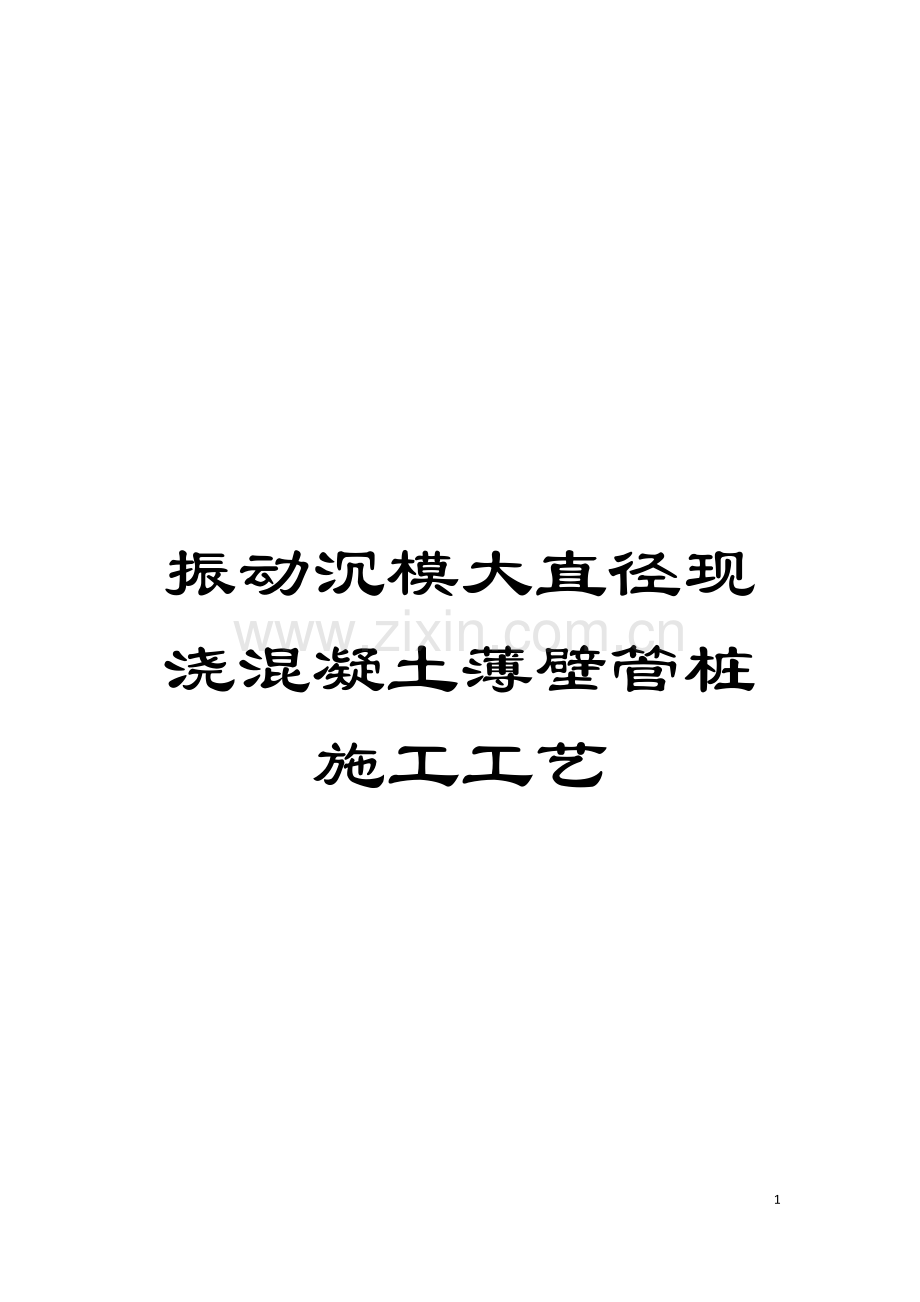 振动沉模大直径现浇混凝土薄壁管桩施工工艺

www.zixin.com.cn

1